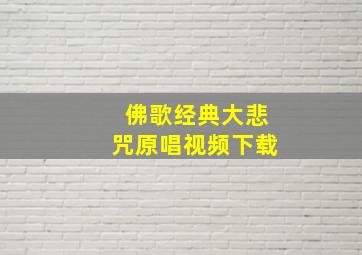 佛歌经典大悲咒原唱视频下载